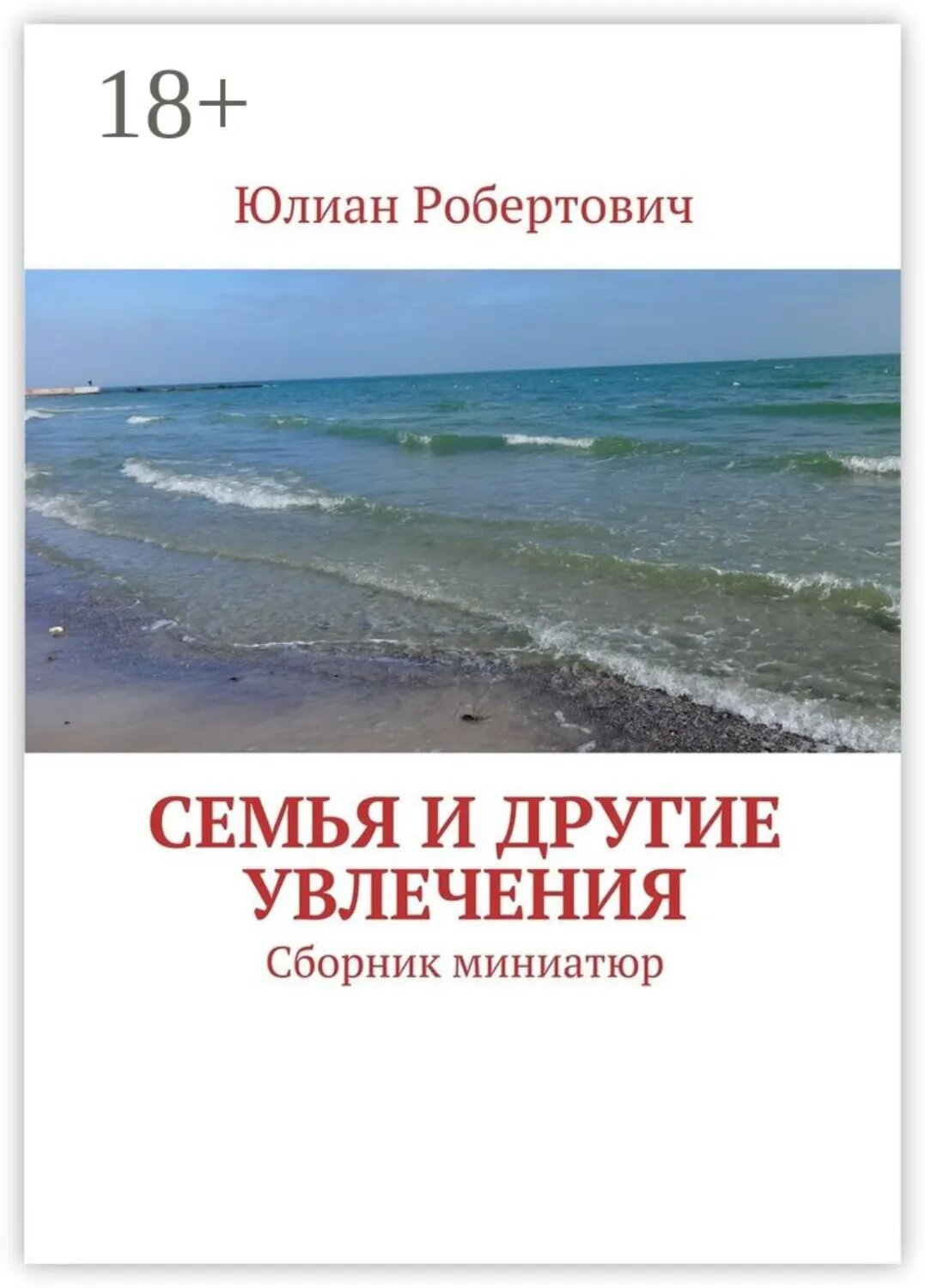 18+

Юлиан Робертович

СЕМЬЯ И ДРУГИЕ УВЛЕЧЕНИЯ

Сборник миниатюр